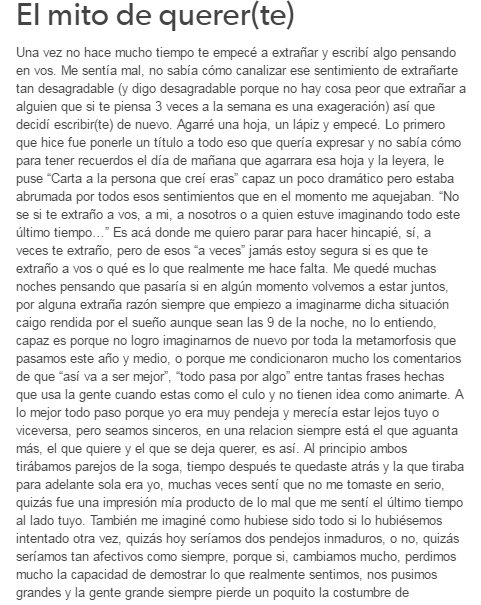 El mito de querer(te)

Una vez no hace mucho tiempo te empecé a extrañar y escribí algo pensando en vos. Me sentía mal, no sabía cómo canalizar ese sentimiento de extrañarte tan desagradable (y digo desagradable porque no hay cosa peor que extrañar a alguien que si te piensa 3 veces a la semana es una exageración) así que decidí escribir(te) de nuevo. Agarré una hoja, un lápiz y empecé. Lo primero que hice fue ponerle un título a todo eso que quería expresar y no sabía cómo para tener recuerdos el día de mañana que agarrara esa hoja y la leyera, le puse "Carta a la persona que creí eras" capaz un poco dramático pero estaba abrumada por todos esos sentimientos que en el momento me aquejaban. "No se si te extraño a vos, a mi, a nosotros o a quien estuve imaginando todo este último tiempo…" Es acá donde me quiero parar para hacer hincapié, sí, a veces te extraño, pero de esos "a veces" jamás estoy segura si es que te extraño a vos o qué es lo que realmente me hace falta. Me quedé muchas noches pensando que pasaría si en algún momento volvemos a estar juntos, por alguna extraña razón siempre que empiezo a imaginarme dicha situación caigo rendida por el sueño aunque sean las 9 de la noche, no lo entiendo, capaz es porque no logro imaginarnos de nuevo por toda la metamorfosis que pasamos este año y medio, o porque me condicionaron mucho los comentarios de que "así va a ser mejor", "todo pasa por algo" entre tantas frases hechas que usa la gente cuando estas como el culo y no tienen idea como animarte. A lo mejor todo paso porque yo era muy pendeja y merecía estar lejos tuyo o viceversa, pero seamos sinceros, en una relacion siempre está el que aguanta más, el que quiere y el que se deja querer, es así. Al principio ambos tirábamos parejos de la soga, tiempo después te quedaste atrás y la que tiraba para adelante sola era yo, muchas veces sentí que no me tomaste en serio, quizás fue una impresión mía producto de lo mal que me sentí el último tiempo al lado tuyo. También me imaginé como hubiese sido todo si lo hubiésemos intentado otra vez, quizás hoy seríamos dos pendejos inmaduros, o no, quizás seríamos tan afectivos como siempre, porque si, cambiamos mucho, perdimos mucho la capacidad de demostrar lo que realmente sentimos, nos pusimos grandes y la gente grande siempre pierde un poquito la costumbre de